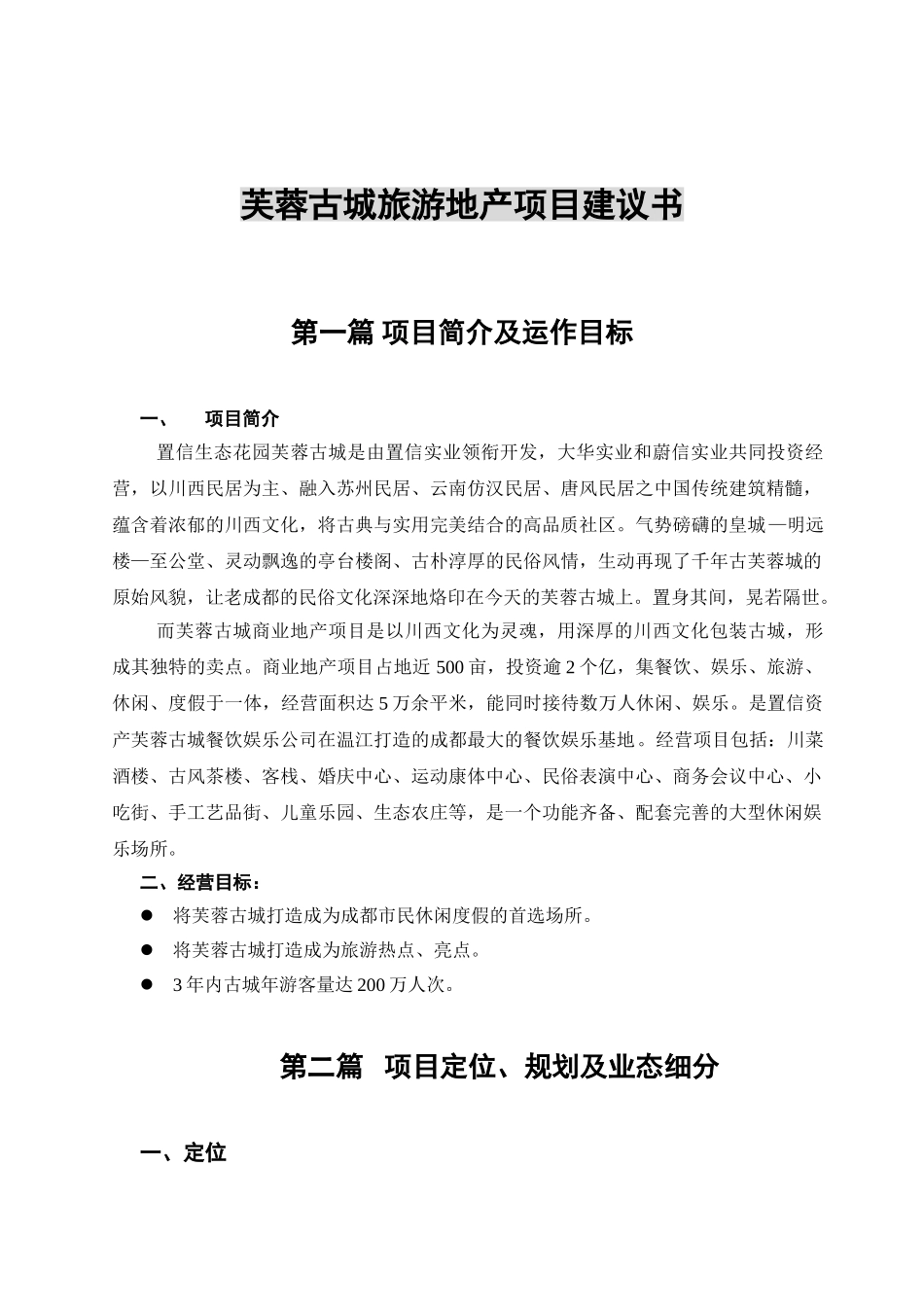 芙蓉古城旅游地产项目建议书

第一篇 项目简介及运作目标

一、 项目简介

置信生态花园芙蓉古城是由置信实业领衔开发，大华实业和蔚信实业共同投资经营，以川西民居为主、融入苏州民居、云南仿汉民居、唐风民居之中国传统建筑精髓，蕴含着浓郁的川西文化，将古典与实用完美结合的高品质社区。气势磅礴的皇城—明远楼—至公堂、灵动飘逸的亭台楼阁、古朴淳厚的民俗风情，生动再现了千年古芙蓉城的原始风貌，让老成都的民俗文化深深地烙印在今天的芙蓉古城上。置身其间，晃若隔世。

而芙蓉古城商业地产项目是以川西文化为灵魂，用深厚的川西文化包装古城，形成其独特的卖点。商业地产项目占地近 500 亩，投资逾 2 个亿，集餐饮、娱乐、旅游、休闲、度假于一体，经营面积达 5 万余平米，能同时接待数万人休闲、娱乐。是置信资产芙蓉古城餐饮娱乐公司在温江打造的成都最大的餐饮娱乐基地。经营项目包括：川菜酒楼、古风茶楼、客栈、婚庆中心、运动康体中心、民俗表演中心、商务会议中心、小吃街、手工艺品街、儿童乐园、生态农庄等，是一个功能齐备、配套完善的大型休闲娱乐场所。

二、经营目标：

● 将芙蓉古城打造成为成都市民休闲度假的首选场所。

● 将芙蓉古城打造成为旅游热点、亮点。

● 3 年内古城年游客量达 200 万人次。

第二篇 项目定位、规划及业态细分

一、定位